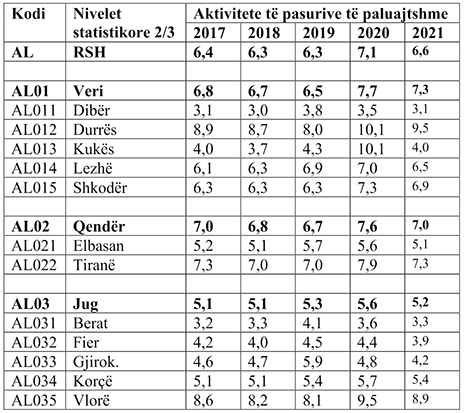 | Kodi | Nivelet statistikore 2/3 | Aktivitete të pasurive të paluajtshme | | | | |
|---|---|---|---|---|---|---|
| | | 2017 | 2018 | 2019 | 2020 | 2021 |
| AL | RSH | 6,4 | 6,3 | 6,3 | 7,1 | 6,6 |
| | | | | | | |
| AL01 | Veri | 6,8 | 6,7 | 6,5 | 7,7 | 7,3 |
| AL011 | Dibër | 3,1 | 3,0 | 3,8 | 3,5 | 3,1 |
| AL012 | Durrës | 8,9 | 8,7 | 8,0 | 10,1 | 9,5 |
| AL013 | Kukës | 4,0 | 3,7 | 4,3 | 10,1 | 4,0 |
| AL014 | Lezhë | 6,1 | 6,3 | 6,9 | 7,0 | 6,5 |
| AL015 | Shkodër | 6,3 | 6,3 | 6,3 | 7,3 | 6,9 |
| | | | | | | |
| AL02 | Qendër | 7,0 | 6,8 | 6,7 | 7,6 | 7,0 |
| AL021 | Elbasan | 5,2 | 5,1 | 5,7 | 5,6 | 5,1 |
| AL022 | Tiranë | 7,3 | 7,0 | 7,0 | 7,9 | 7,3 |
| | | | | | | |
| AL03 | Jug | 5,1 | 5,1 | 5,3 | 5,6 | 5,2 |
| AL031 | Berat | 3,2 | 3,3 | 4,1 | 3,6 | 3,3 |
| AL032 | Fier | 4,2 | 4,0 | 4,5 | 4,4 | 3,9 |
| AL033 | Gjirok. | 4,6 | 4,7 | 5,9 | 4,8 | 4,2 |
| AL034 | Korçë | 5,1 | 5,1 | 5,4 | 5,7 | 5,4 |
| AL035 | Vlorë | 8,6 | 8,2 | 8,1 | 9,5 | 8,9 |